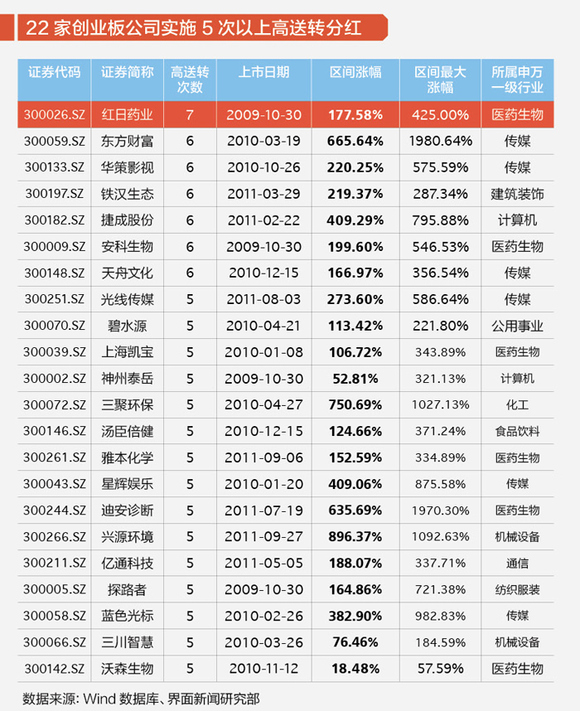 22 家创业板公司实施 5 次以上高送转分红

| 证券代码 | 证券简称 | 高送转次数 | 上市日期 | 区间涨幅 | 区间最大涨幅 | 所属申万一级行业 |
|---|---|---|---|---|---|---|
| 300026.SZ | 红日药业 | 7 | 2009-10-30 | 177.58% | 425.00% | 医药生物 |
| 300059.SZ | 东方财富 | 6 | 2010-03-19 | 665.64% | 1980.64% | 传媒 |
| 300133.SZ | 华策影视 | 6 | 2010-10-26 | 220.25% | 575.59% | 传媒 |
| 300197.SZ | 铁汉生态 | 6 | 2011-03-29 | 219.37% | 287.34% | 建筑装饰 |
| 300182.SZ | 捷成股份 | 6 | 2011-02-22 | 409.29% | 795.88% | 计算机 |
| 300009.SZ | 安科生物 | 6 | 2009-10-30 | 199.60% | 546.53% | 医药生物 |
| 300148.SZ | 天舟文化 | 6 | 2010-12-15 | 166.97% | 356.54% | 传媒 |
| 300251.SZ | 光线传媒 | 5 | 2011-08-03 | 273.60% | 586.64% | 传媒 |
| 300070.SZ | 碧水源 | 5 | 2010-04-21 | 113.42% | 221.80% | 公用事业 |
| 300039.SZ | 上海凯宝 | 5 | 2010-01-08 | 106.72% | 343.89% | 医药生物 |
| 300002.SZ | 神州泰岳 | 5 | 2009-10-30 | 52.81% | 321.13% | 计算机 |
| 300072.SZ | 三聚环保 | 5 | 2010-04-27 | 750.69% | 1027.13% | 化工 |
| 300146.SZ | 汤臣倍健 | 5 | 2010-12-15 | 124.66% | 371.24% | 食品饮料 |
| 300261.SZ | 雅本化学 | 5 | 2011-09-06 | 152.59% | 334.89% | 医药生物 |
| 300043.SZ | 星辉娱乐 | 5 | 2010-01-20 | 409.06% | 875.58% | 传媒 |
| 300244.SZ | 迪安诊断 | 5 | 2011-07-19 | 635.69% | 1970.30% | 医药生物 |
| 300266.SZ | 兴源环境 | 5 | 2011-09-27 | 896.37% | 1092.63% | 机械设备 |
| 300211.SZ | 亿通科技 | 5 | 2011-05-05 | 188.07% | 337.71% | 通信 |
| 300005.SZ | 探路者 | 5 | 2009-10-30 | 164.86% | 721.38% | 纺织服装 |
| 300058.SZ | 蓝色光标 | 5 | 2010-02-26 | 382.90% | 982.83% | 传媒 |
| 300066.SZ | 三川智慧 | 5 | 2010-03-26 | 76.46% | 184.59% | 机械设备 |
| 300142.SZ | 沃森生物 | 5 | 2010-11-12 | 18.48% | 57.59% | 医药生物 |

数据来源: Wind 数据库、界面新闻研究部